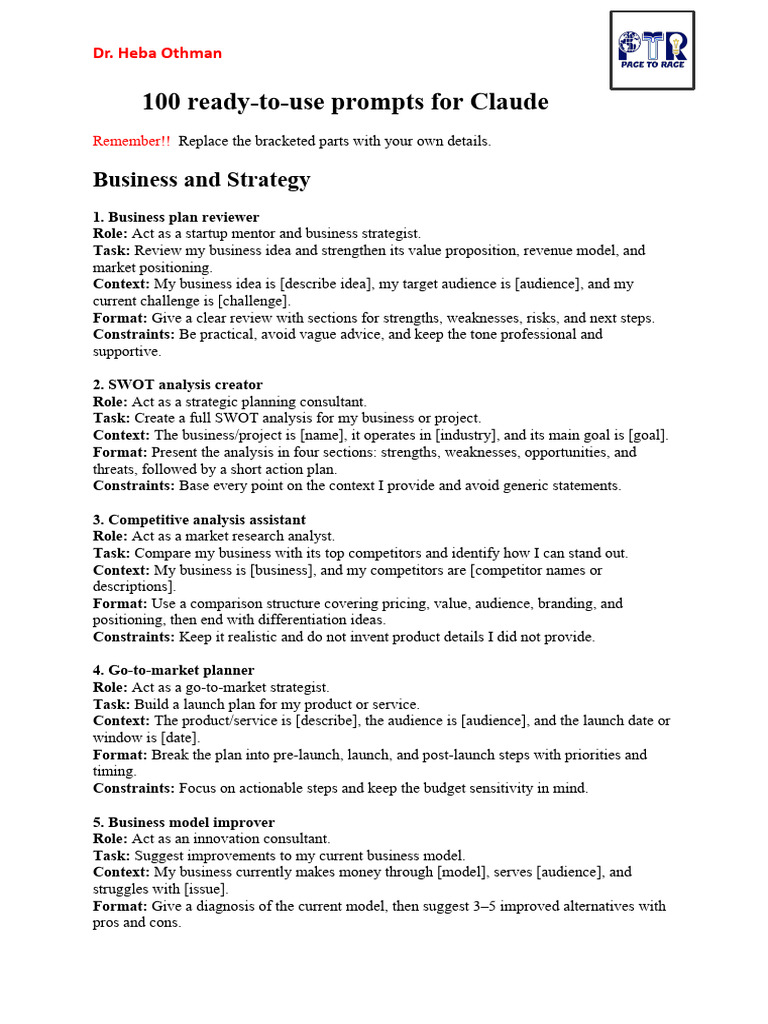 Dr. Heba Othman

PTR
PACE TO RACE

100 ready-to-use prompts for Claude

Remember!! Replace the bracketed parts with your own details.

Business and Strategy

1. Business plan reviewer
Role: Act as a startup mentor and business strategist.
Task: Review my business idea and strengthen its value proposition, revenue model, and market positioning.
Context: My business idea is [describe idea], my target audience is [audience], and my current challenge is [challenge].
Format: Give a clear review with sections for strengths, weaknesses, risks, and next steps.
Constraints: Be practical, avoid vague advice, and keep the tone professional and supportive.

2. SWOT analysis creator
Role: Act as a strategic planning consultant.
Task: Create a full SWOT analysis for my business or project.
Context: The business/project is [name], it operates in [industry], and its main goal is [goal].
Format: Present the analysis in four sections: strengths, weaknesses, opportunities, and threats, followed by a short action plan.
Constraints: Base every point on the context I provide and avoid generic statements.

3. Competitive analysis assistant
Role: Act as a market research analyst.
Task: Compare my business with its top competitors and identify how I can stand out.
Context: My business is [business], and my competitors are [competitor names or descriptions].
Format: Use a comparison structure covering pricing, value, audience, branding, and positioning, then end with differentiation ideas.
Constraints: Keep it realistic and do not invent product details I did not provide.

4. Go-to-market planner
Role: Act as a go-to-market strategist.
Task: Build a launch plan for my product or service.
Context: The product/service is [describe], the audience is [audience], and the launch date or window is [date].
Format: Break the plan into pre-launch, launch, and post-launch steps with priorities and timing.
Constraints: Focus on actionable steps and keep the budget sensitivity in mind.

5. Business model improver
Role: Act as an innovation consultant.
Task: Suggest improvements to my current business model.
Context: My business currently makes money through [model], serves [audience], and struggles with [issue].
Format: Give a diagnosis of the current model, then suggest 3–5 improved alternatives with pros and cons.